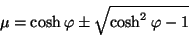 $\mu = \cosh\varphi \pm \sqrt{\cosh^2\varphi - 1}$